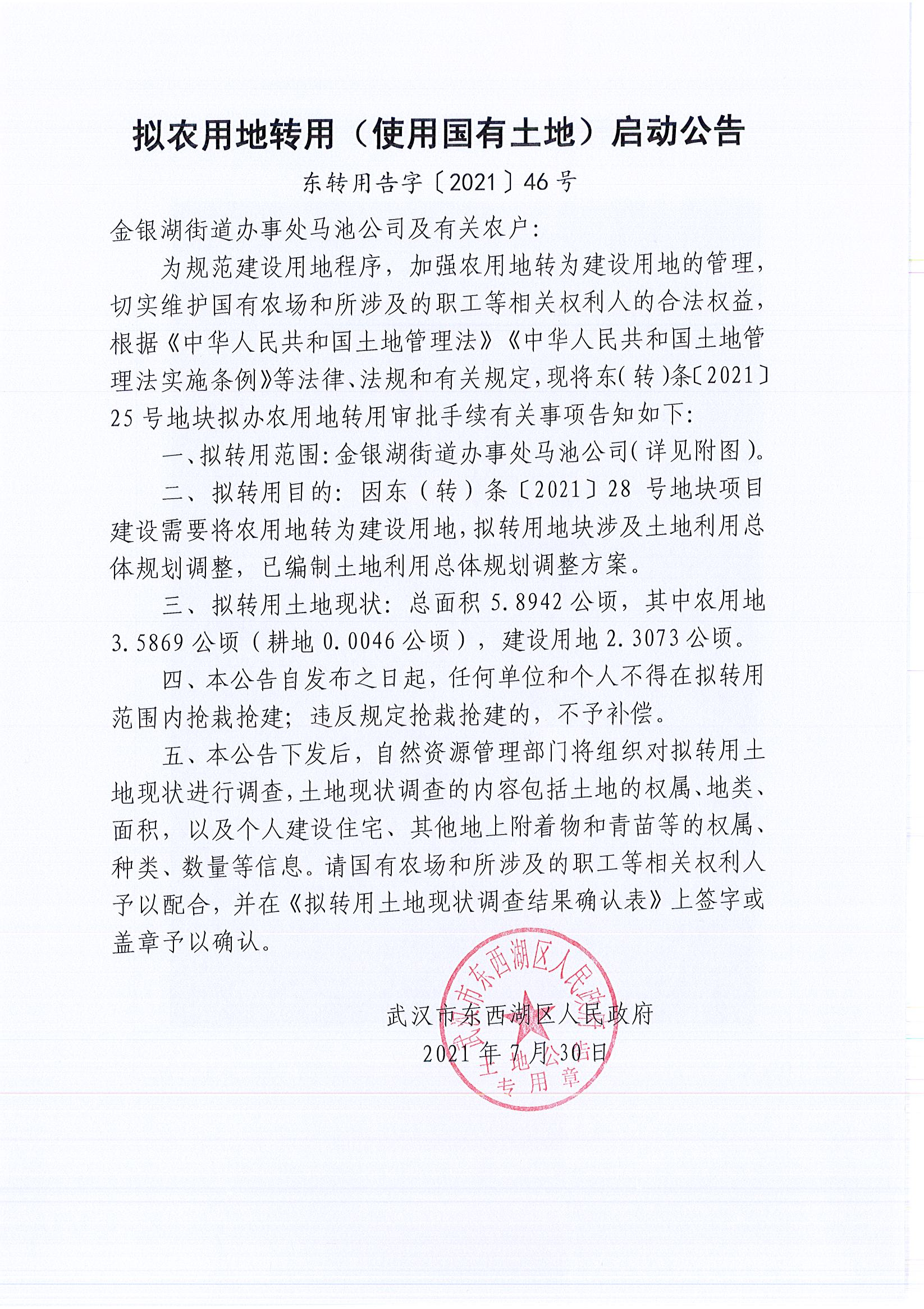 拟农用地转用（使用国有土地）启动公告

东转用告字〔2021〕46号

金银湖街道办事处马池公司及有关农户：

为规范建设用地程序，加强农用地转为建设用地的管理，切实维护国有农场和所涉及的职工等相关权利人的合法权益，根据《中华人民共和国土地管理法》《中华人民共和国土地管理法实施条例》等法律、法规和有关规定，现将东（转）条〔2021〕25号地块拟办农用地转用审批手续有关事项告知如下：

一、拟转用范围：金银湖街道办事处马池公司（详见附图）。

二、拟转用目的：因东（转）条〔2021〕28号地块项目建设需要将农用地转为建设用地，拟转用地块涉及土地利用总体规划调整，已编制土地利用总体规划调整方案。

三、拟转用土地现状：总面积5.8942公顷，其中农用地3.5869公顷（耕地0.0046公顷），建设用地2.3073公顷。

四、本公告自发布之日起，任何单位和个人不得在拟转用范围内抢栽抢建；违反规定抢栽抢建的，不予补偿。

五、本公告下发后，自然资源管理部门将组织对拟转用土地现状进行调查，土地现状调查的内容包括土地的权属、地类、面积，以及个人建设住宅、其他地上附着物和青苗等的权属、种类、数量等信息。请国有农场和所涉及的职工等相关权利人予以配合，并在《拟转用土地现状调查结果确认表》上签字或盖章予以确认。

武汉市东西湖区人民政府
2021年7月30日

武汉市东西湖区人民政府
土地公告
专用章